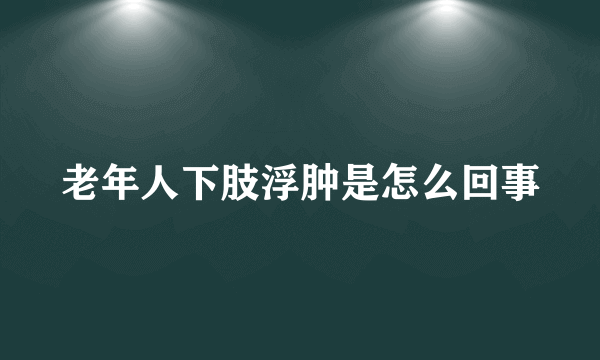 老年人下肢浮肿是怎么回事